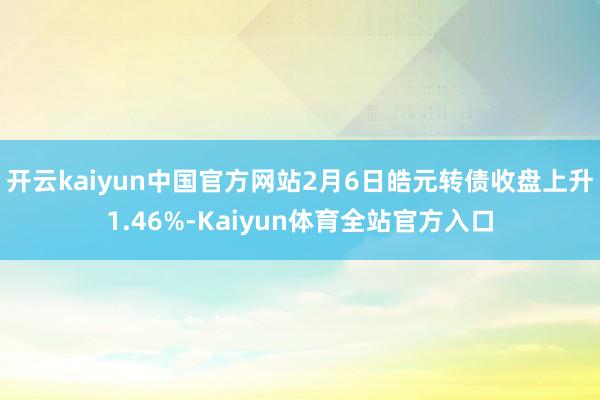 开云kaiyun中国官方网站2月6日皓元转债收盘上升1.46%-Kaiyun体育全站官方入口